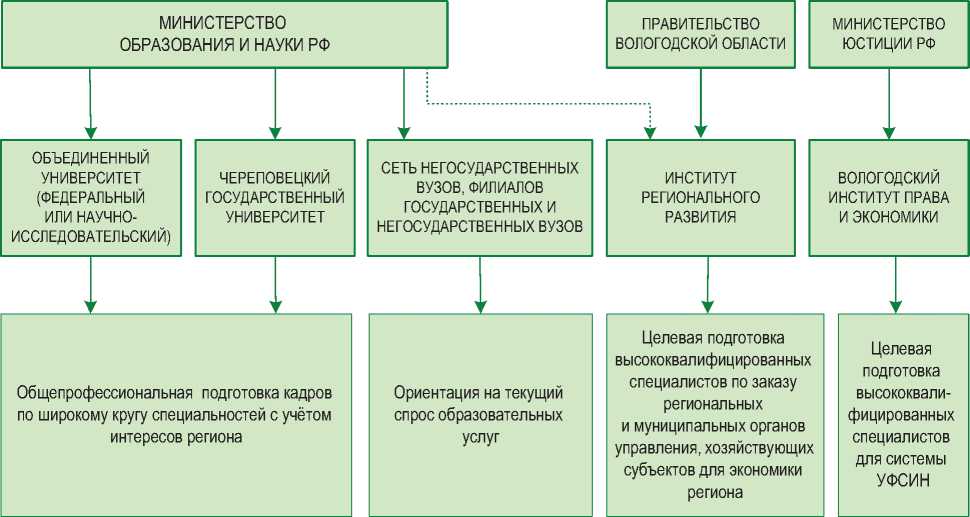 МИНИСТЕРСТВО ОБРАЗОВАНИЯ И НАУКИ РФ

ПРАВИТЕЛЬСТВО ВОЛОГОДСКОЙ ОБЛАСТИ

МИНИСТЕРСТВО ЮСТИЦИИ РФ

ОБЪЕДИНЕННЫЙ УНИВЕРСИТЕТ (ФЕДЕРАЛЬНЫЙ ИЛИ НАУЧНО-ИССЛЕДОВАТЕЛЬСКИЙ)

ЧЕРЕПОВЕЦКИЙ ГОСУДАРСТВЕННЫЙ УНИВЕРСИТЕТ

СЕТЬ НЕГОСУДАРСТВЕННЫХ ВУЗОВ, ФИЛИАЛОВ ГОСУДАРСТВЕННЫХ И НЕГОСУДАРСТВЕННЫХ ВУЗОВ

ИНСТИТУТ РЕГИОНАЛЬНОГО РАЗВИТИЯ

ВОЛОГОДСКИЙ ИНСТИТУТ ПРАВА И ЭКОНОМИКИ

Общепрофессиональная подготовка кадров по широкому кругу специальностей с учётом интересов региона

Ориентация на текущий спрос образовательных услуг

Целевая подготовка высококвалифицированных специалистов по заказу региональных и муниципальных органов управления, хозяйствующих субъектов для экономики региона

Целевая подготовка высококвалифицированных специалистов для системы УФСИН